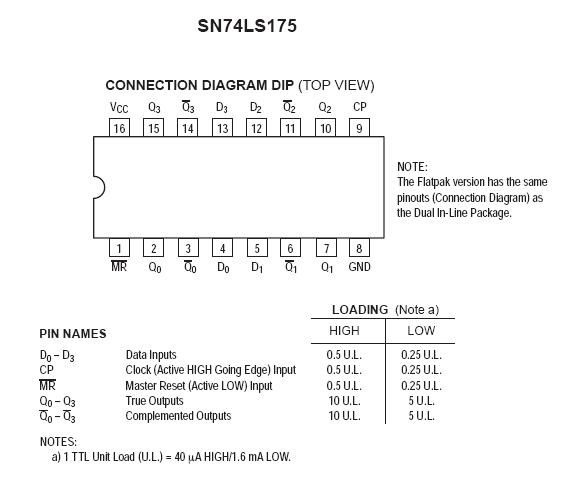 SN74LS175

CONNECTION DIAGRAM DIP (TOP VIEW)

$V_{CC}$ $Q_3$ $\overline{Q}_3$ $D_3$ $D_2$ $\overline{Q}_2$ $Q_2$ CP

16 15 14 13 12 11 10 9

NOTE:
The Flatpak version has the same pinouts (Connection Diagram) as the Dual In-Line Package.

1 2 3 4 5 6 7 8

$\overline{MR}$ $Q_0$ $\overline{Q}_0$ $D_0$ $D_1$ $\overline{Q}_1$ $Q_1$ GND

LOADING (Note a)

| PIN NAMES | | HIGH | LOW |
|---|---|---|---|
| $D_0 - D_3$ | Data Inputs | 0.5 U.L. | 0.25 U.L. |
| CP | Clock (Active HIGH Going Edge) Input | 0.5 U.L. | 0.25 U.L. |
| $\overline{MR}$ | Master Reset (Active LOW) Input | 0.5 U.L. | 0.25 U.L. |
| $Q_0 - Q_3$ | True Outputs | 10 U.L. | 5 U.L. |
| $\overline{Q}_0 - \overline{Q}_3$ | Complemented Outputs | 10 U.L. | 5 U.L. |

NOTES:
a) 1 TTL Unit Load (U.L.) = 40 $\mu$A HIGH/1.6 mA LOW.